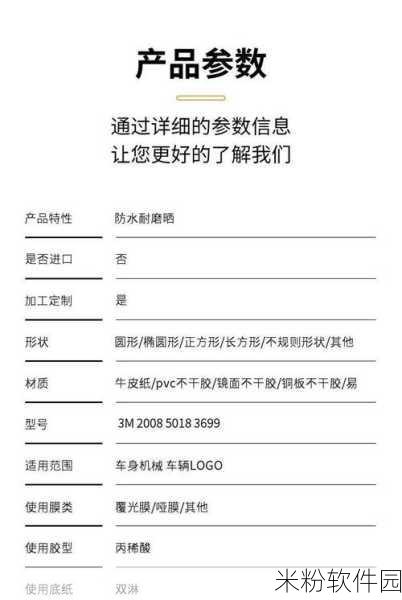 产品参数

通过详细的参数信息
让您更好的了解我们

| 产品特性 | 防水耐磨晒 |
|---|---|
| 是否进口 | 否 |
| 加工定制 | 是 |
| 形状 | 圆形/椭圆形/正方形/长方形/不规则形状/其他 |
| 材质 | 牛皮纸/pvc不干胶/镜面不干胶/铜板不干胶/易 |
| 型号 | 3M 2008 5018 3699 |
| 适用范围 | 车身机械 车辆LOGO |
| 使用膜类 | 覆光膜/哑膜/其他 |
| 使用胶型 | 丙稀酸 |
| 使用底纸 | 双淋 |

米粉软件园